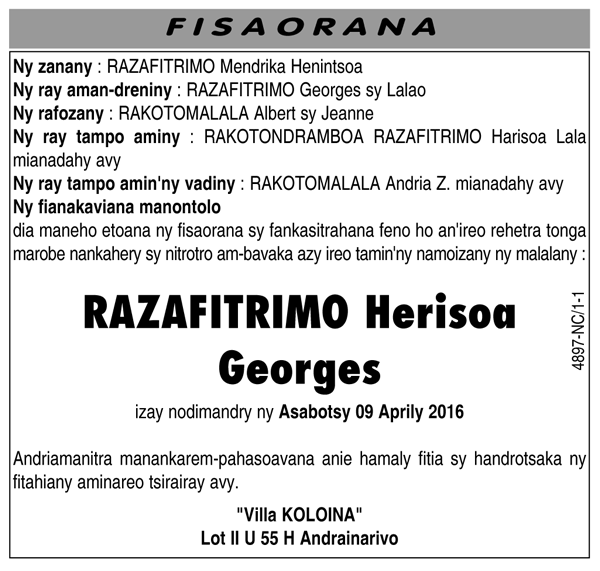 FISAORANA

Ny zanany : RAZAFITRIMO Mendrika Henintsoa
Ny ray aman-dreniny : RAZAFITRIMO Georges sy Lalao
Ny rafozany : RAKOTOMALALA Albert sy Jeanne
Ny ray tampo aminy : RAKOTONDRAMBOA RAZAFITRIMO Harisoa Lala mianadahy avy
Ny ray tampo amin'ny vadiny : RAKOTOMALALA Andria Z. mianadahy avy
Ny fianakaviana manontolo
dia maneho etoana ny fisaorana sy fankasitrahana feno ho an'ireo rehetra tonga marobe nankahery sy nitrotro am-bavaka azy ireo tamin'ny namoizany ny malalany :

RAZAFITRIMO Herisoa Georges

izay nodimandry ny Asabotsy 09 Aprily 2016

Andriamanitra manankarem-pahasoavana anie hamaly fitia sy handrotsaka ny fitahiany aminareo tsirairay avy.

"Villa KOLOINA"
Lot II U 55 H Andrainarivo

4897-NC/1-1